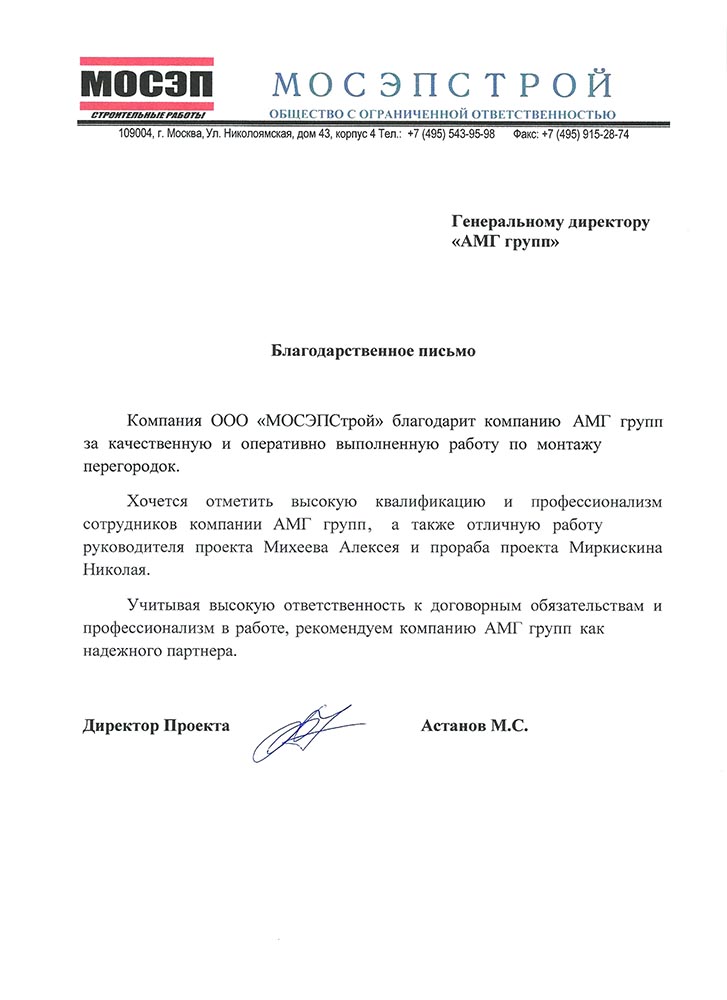 МОСЭП
СТРОИТЕЛЬНЫЕ РАБОТЫ
МОСЭПСТРОЙ
ОБЩЕСТВО С ОГРАНИЧЕННОЙ ОТВЕТСТВЕННОСТЬЮ
109004, г. Москва, Ул. Николоямская, дом 43, корпус 4 Тел.: +7 (495) 543-95-98 Факс: +7 (495) 915-28-74

Генеральному директору
«АМГ групп»

Благодарственное письмо

Компания ООО «МОСЭПСтрой» благодарит компанию АМГ групп за качественную и оперативно выполненную работу по монтажу перегородок.

Хочется отметить высокую квалификацию и профессионализм сотрудников компании АМГ групп, а также отличную работу руководителя проекта Михеева Алексея и прораба проекта Миркискина Николая.

Учитывая высокую ответственность к договорным обязательствам и профессионализм в работе, рекомендуем компанию АМГ групп как надежного партнера.

Директор Проекта Астанов М.С.